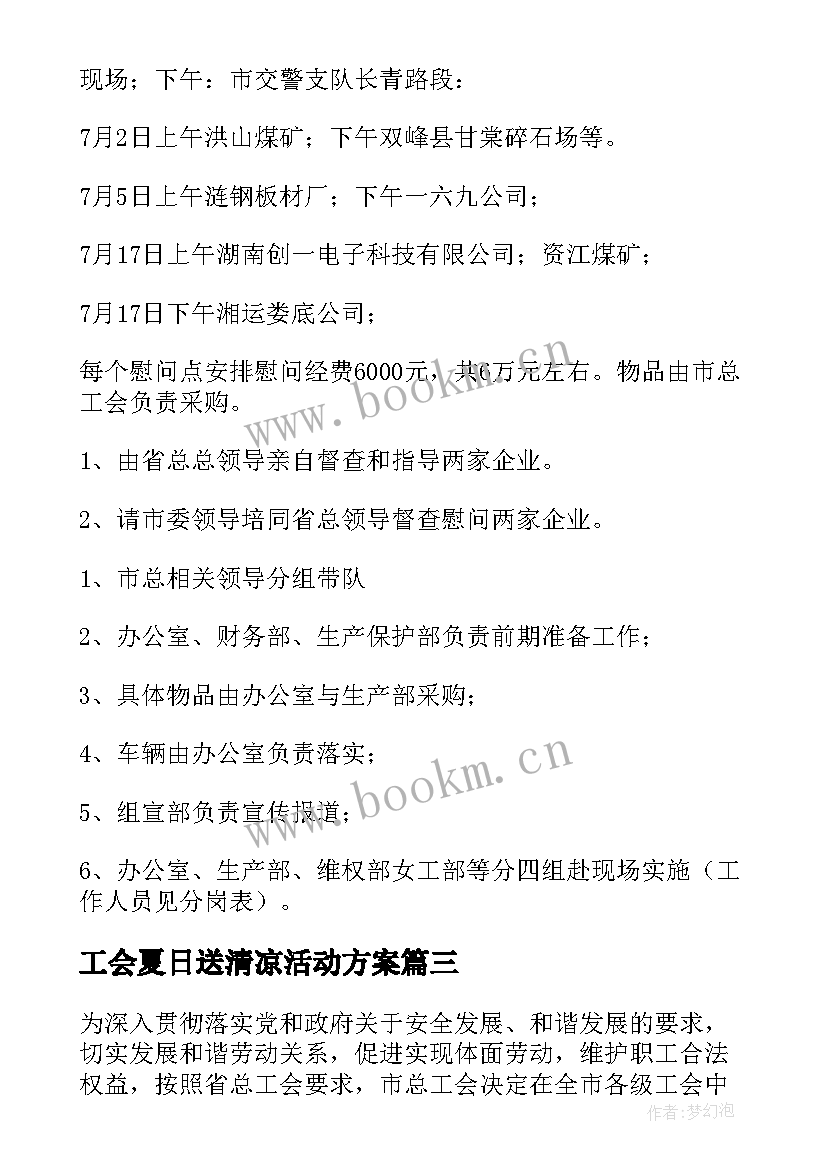 现场；下午：市交警支队长青路段：

7月2日上午洪山煤矿；下午双峰县甘棠碎石场等。

7月5日上午涟钢板材厂；下午一六九公司；

7月17日上午湖南创一电子科技有限公司；资江煤矿；

7月17日下午湘运娄底公司；

每个慰问点安排慰问经费6000元，共6万元左右。物品由市总工会负责采购。

1、由省总总领导亲自督查和指导两家企业。

2、请市委领导培同省总领导督查慰问两家企业。

1、市总相关领导分组带队

2、办公室、财务部、生产保护部负责前期准备工作；

3、具体物品由办公室与生产部采购；

4、车辆由办公室负责落实；

5、组宣部负责宣传报道；

6、办公室、生产部、维权部女工部等分四组赴现场实施（工作人员见分岗表）。

工会夏日送清凉活动方案篇三

为深入贯彻落实党和政府关于安全发展、和谐发展的要求，切实发展和谐劳动关系，促进实现体面劳动，维护职工合法权益，按照省总工会要求，市总工会决定在全市各级工会中

www.bookm.cn

www.bookm.cn

作者:梦幻泡